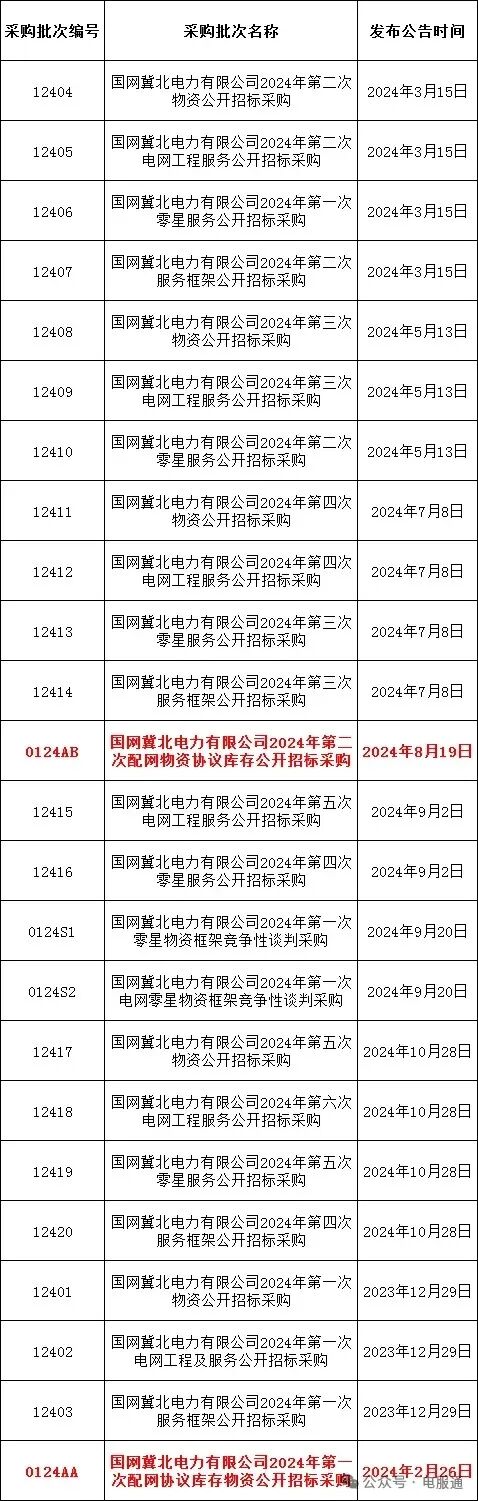 | 采购批次编号 | 采购批次名称 | 发布公告时间 |
|---|---|---|
| 12404 | 国网冀北电力有限公司2024年第二次物资公开招标采购 | 2024年3月15日 |
| 12405 | 国网冀北电力有限公司2024年第二次电网工程服务公开招标采购 | 2024年3月15日 |
| 12406 | 国网冀北电力有限公司2024年第一次零星服务公开招标采购 | 2024年3月15日 |
| 12407 | 国网冀北电力有限公司2024年第二次服务框架公开招标采购 | 2024年3月15日 |
| 12408 | 国网冀北电力有限公司2024年第三次物资公开招标采购 | 2024年5月13日 |
| 12409 | 国网冀北电力有限公司2024年第三次电网工程服务公开招标采购 | 2024年5月13日 |
| 12410 | 国网冀北电力有限公司2024年第二次零星服务公开招标采购 | 2024年5月13日 |
| 12411 | 国网冀北电力有限公司2024年第四次物资公开招标采购 | 2024年7月8日 |
| 12412 | 国网冀北电力有限公司2024年第四次电网工程服务公开招标采购 | 2024年7月8日 |
| 12413 | 国网冀北电力有限公司2024年第三次零星服务公开招标采购 | 2024年7月8日 |
| 12414 | 国网冀北电力有限公司2024年第三次服务框架公开招标采购 | 2024年7月8日 |
| 0124AB | 国网冀北电力有限公司2024年第二次配网物资协议库存公开招标采购 | 2024年8月19日 |
| 12415 | 国网冀北电力有限公司2024年第五次电网工程服务公开招标采购 | 2024年9月2日 |
| 12416 | 国网冀北电力有限公司2024年第四次零星服务公开招标采购 | 2024年9月2日 |
| 0124S1 | 国网冀北电力有限公司2024年第一次零星物资框架竞争性谈判采购 | 2024年9月20日 |
| 0124S2 | 国网冀北电力有限公司2024年第一次电网零星物资框架竞争性谈判采购 | 2024年9月20日 |
| 12417 | 国网冀北电力有限公司2024年第五次物资公开招标采购 | 2024年10月28日 |
| 12418 | 国网冀北电力有限公司2024年第六次电网工程服务公开招标采购 | 2024年10月28日 |
| 12419 | 国网冀北电力有限公司2024年第五次零星服务公开招标采购 | 2024年10月28日 |
| 12420 | 国网冀北电力有限公司2024年第四次服务框架公开招标采购 | 2024年10月28日 |
| 12401 | 国网冀北电力有限公司2024年第一次物资公开招标采购 | 2023年12月29日 |
| 12402 | 国网冀北电力有限公司2024年第一次电网工程及服务公开招标采购 | 2023年12月29日 |
| 12403 | 国网冀北电力有限公司2024年第一次服务框架公开招标采购 | 2023年12月29日 |
| 0124AA | 国网冀北电力有限公司2024年第一次配网协议库存物资公开招标采购 | 2024年2月26日 |

公众号 · 电服通